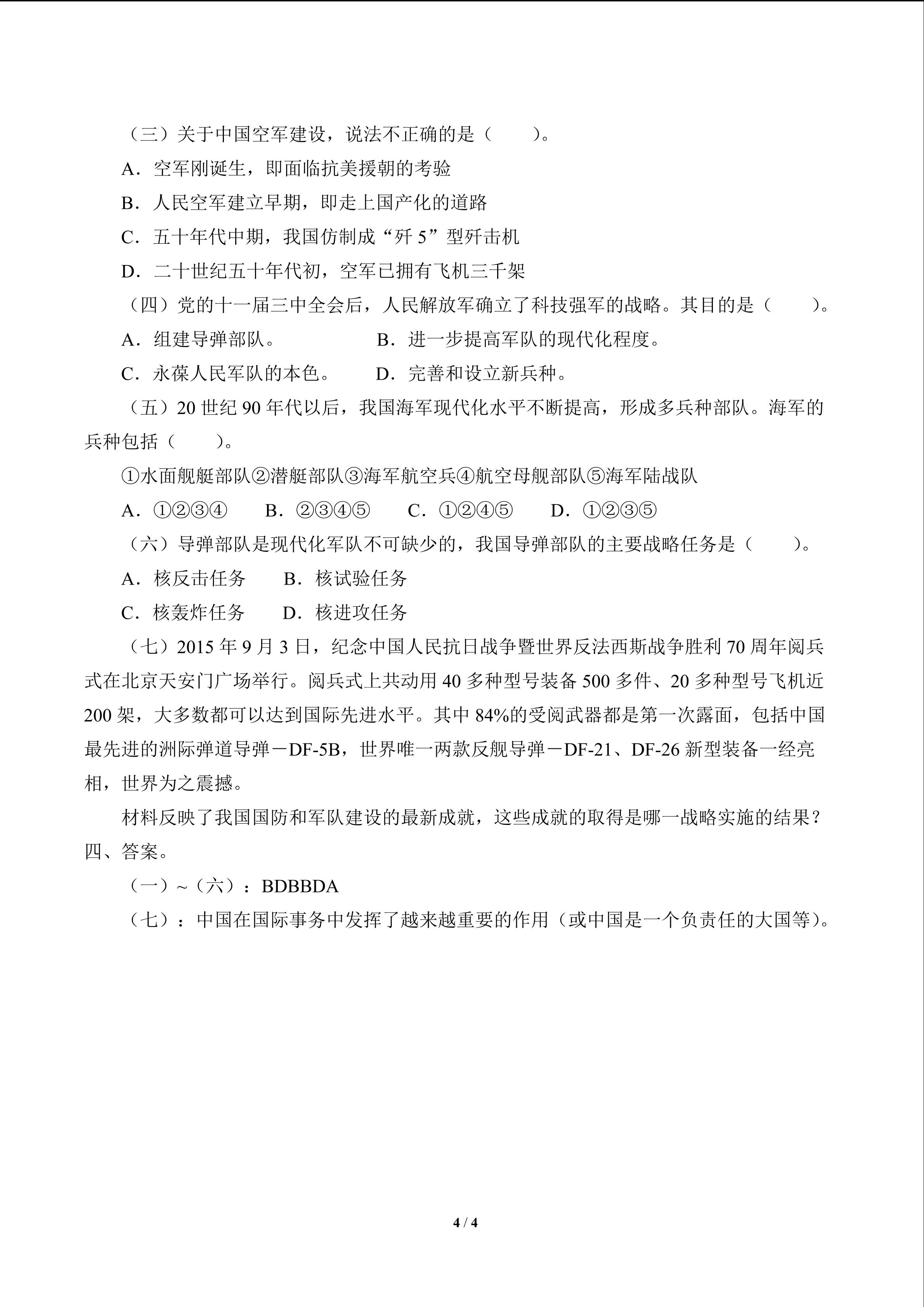 （三）关于中国空军建设，说法不正确的是（ ）。

A．空军刚诞生，即面临抗美援朝的考验

B．人民空军建立早期，即走上国产化的道路

C．五十年代中期，我国仿制成“歼5”型歼击机

D．二十世纪五十年代初，空军已拥有飞机三千架

（四）党的十一届三中全会后，人民解放军确立了科技强军的战略。其目的是（ ）。

A．组建导弹部队。 B．进一步提高军队的现代化程度。

C．永葆人民军队的本色。 D．完善和设立新兵种。

（五）20世纪90年代以后，我国海军现代化水平不断提高，形成多兵种部队。海军的兵种包括（ ）。

①水面舰艇部队②潜艇部队③海军航空兵④航空母舰部队⑤海军陆战队

A．①②③④ B．②③④⑤ C．①②④⑤ D．①②③⑤

（六）导弹部队是现代化军队不可缺少的，我国导弹部队的主要战略任务是（ ）。

A．核反击任务 B．核试验任务

C．核轰炸任务 D．核进攻任务

（七）2015年9月3日，纪念中国人民抗日战争暨世界反法西斯战争胜利70周年阅兵式在北京天安门广场举行。阅兵式上共动用40多种型号装备500多件、20多种型号飞机近200架，大多数都可以达到国际先进水平。其中84%的受阅武器都是第一次露面，包括中国最先进的洲际弹道导弹－DF-5B，世界唯一两款反舰导弹－DF-21、DF-26新型装备一经亮相，世界为之震撼。

材料反映了我国国防和军队建设的最新成就，这些成就的取得是哪一战略实施的结果？

四、答案。

（一）~（六）：BDBBDA

（七）：中国在国际事务中发挥了越来越重要的作用（或中国是一个负责任的大国等）。

4 / 4